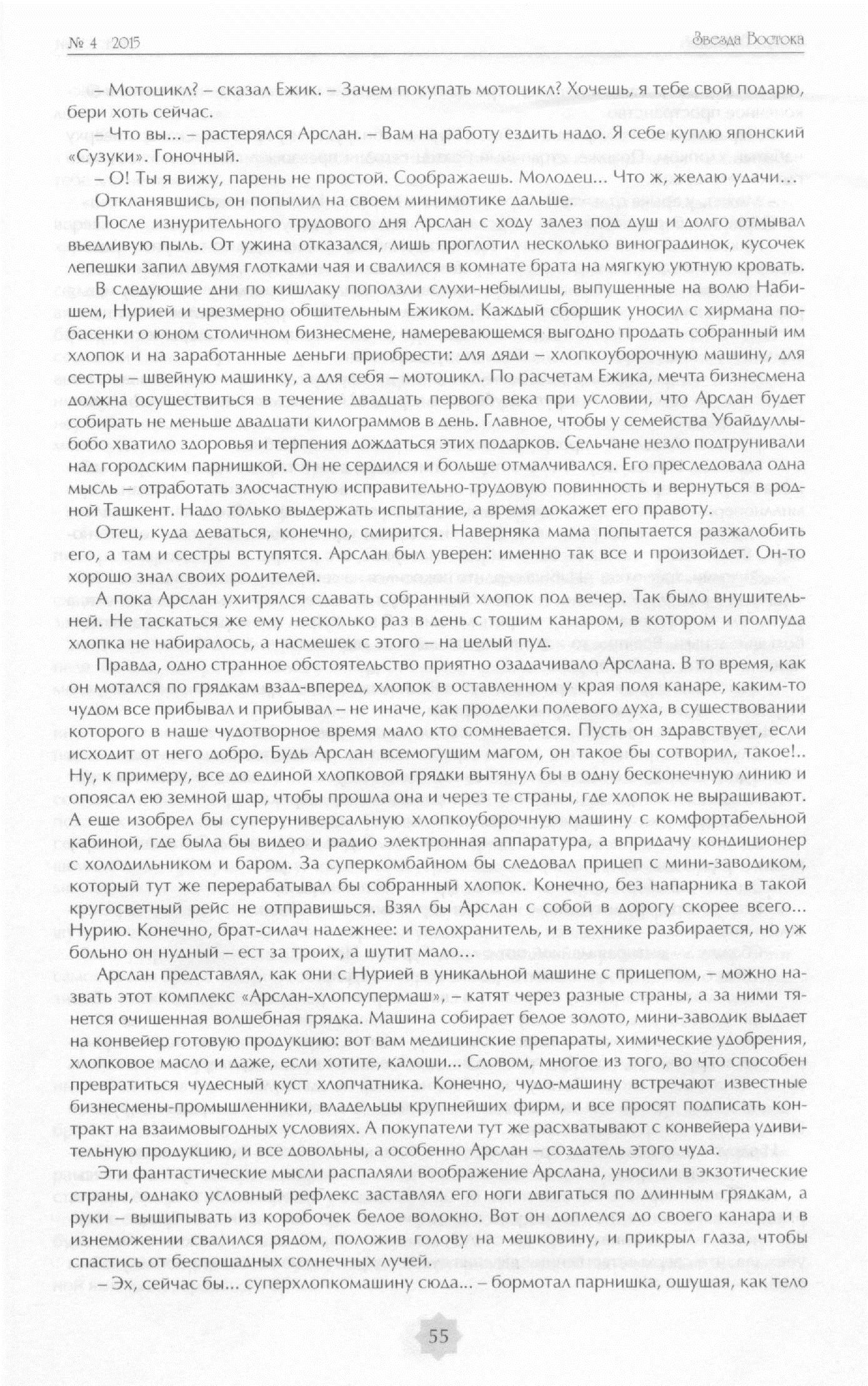 № 4 2015

Звезда Востока

– Мотоцикл? – сказал Ежик. – Зачем покупать мотоцикл? Хочешь, я тебе свой подарю, бери хоть сейчас.

– Что вы... – растерялся Арслан. – Вам на работу ездить надо. Я себе куплю японский «Сузуки». Гоночный.

– О! Ты я вижу, парень не простой. Соображаешь. Молодец... Что ж, желаю удачи...

Откланявшись, он попылил на своем минимотике дальше.

После изнурительного трудового дня Арслан с ходу залез под душ и долго отмывал въедливую пыль. От ужина отказался, лишь проглотил несколько виноградинок, кусочек лепешки запил двумя глотками чая и свалился в комнате брата на мягкую уютную кровать.

В следующие дни по кишлаку поползли слухи-небылицы, выпущенные на волю Набишем, Нурией и чрезмерно общительным Ежиком. Каждый сборщик уносил с хирмана побасенки о юном столичном бизнесмене, намеревающемся выгодно продать собранный им хлопок и на заработанные деньги приобрести: для дяди – хлопкоуборочную машину, для сестры – швейную машинку, а для себя – мотоцикл. По расчетам Ежика, мечта бизнесмена должна осуществиться в течение двадцать первого века при условии, что Арслан будет собирать не меньше двадцати килограммов в день. Главное, чтобы у семейства Убайдуллы-бобо хватило здоровья и терпения дождаться этих подарков. Сельчане незло подтрунивали над городским парнишкой. Он не сердился и больше отмалчивался. Его преследовала одна мысль – отработать злосчастную исправительно-трудовую повинность и вернуться в родной Ташкент. Надо только выдержать испытание, а время докажет его правоту.

Отец, куда деваться, конечно, смирится. Наверняка мама попытается разжалобить его, а там и сестры вступятся. Арслан был уверен: именно так все и произойдет. Он-то хорошо знал своих родителей.

А пока Арслан ухитрялся сдавать собранный хлопок под вечер. Так было внушительней. Не таскаться же ему несколько раз в день с тощим канаром, в котором и полпуда хлопка не набиралось, а насмешек с этого – на целый пуд.

Правда, одно странное обстоятельство приятно озадачивало Арслана. В то время, как он мотался по грядкам взад-вперед, хлопок в оставленном у края поля канаре, каким-то чудом все прибывал и прибывал – не иначе, как проделки полевого духа, в существовании которого в наше чудотворное время мало кто сомневается. Пусть он здравствует, если исходит от него добро. Будь Арслан всемогущим магом, он такое бы сотворил, такое!.. Ну, к примеру, все до единой хлопковой грядки вытянул бы в одну бесконечную линию и опоясал ею земной шар, чтобы прошла она и через те страны, где хлопок не выращивают. А еще изобрел бы суперуниверсальную хлопкоуборочную машину с комфортабельной кабиной, где была бы видео и радио электронная аппаратура, а впридачу кондиционер с холодильником и баром. За суперкомбайном бы следовал прицеп с мини-заводиком, который тут же перерабатывал бы собранный хлопок. Конечно, без напарника в такой кругосветный рейс не отправишься. Взял бы Арслан с собой в дорогу скорее всего... Нурию. Конечно, брат-силач надежнее: и телохранитель, и в технике разбирается, но уж больно он нудный – ест за троих, а шутит мало...

Арслан представлял, как они с Нурией в уникальной машине с прицепом, – можно назвать этот комплекс «Арслан-хлопсупермаш», – катят через разные страны, а за ними тянется очищенная волшебная грядка. Машина собирает белое золото, мини-заводик выдает на конвейер готовую продукцию: вот вам медицинские препараты, химические удобрения, хлопковое масло и даже, если хотите, калоши... Словом, многое из того, во что способен превратиться чудесный куст хлопчатника. Конечно, чудо-машину встречают известные бизнесмены-промышленники, владельцы крупнейших фирм, и все просят подписать контракт на взаимовыгодных условиях. А покупатели тут же расхватывают с конвейера удивительную продукцию, и все довольны, а особенно Арслан – создатель этого чуда.

Эти фантастические мысли распаляли воображение Арслана, уносили в экзотические страны, однако условный рефлекс заставлял его ноги двигаться по длинным грядкам, а руки – выщипывать из коробочек белое волокно. Вот он доплелся до своего канара и в изнеможении свалился рядом, положив голову на мешковину, и прикрыл глаза, чтобы спастись от беспощадных солнечных лучей.

– Эх, сейчас бы... суперхлопкомашину сюда... – бормотал парнишка, ощущая, как тело

55